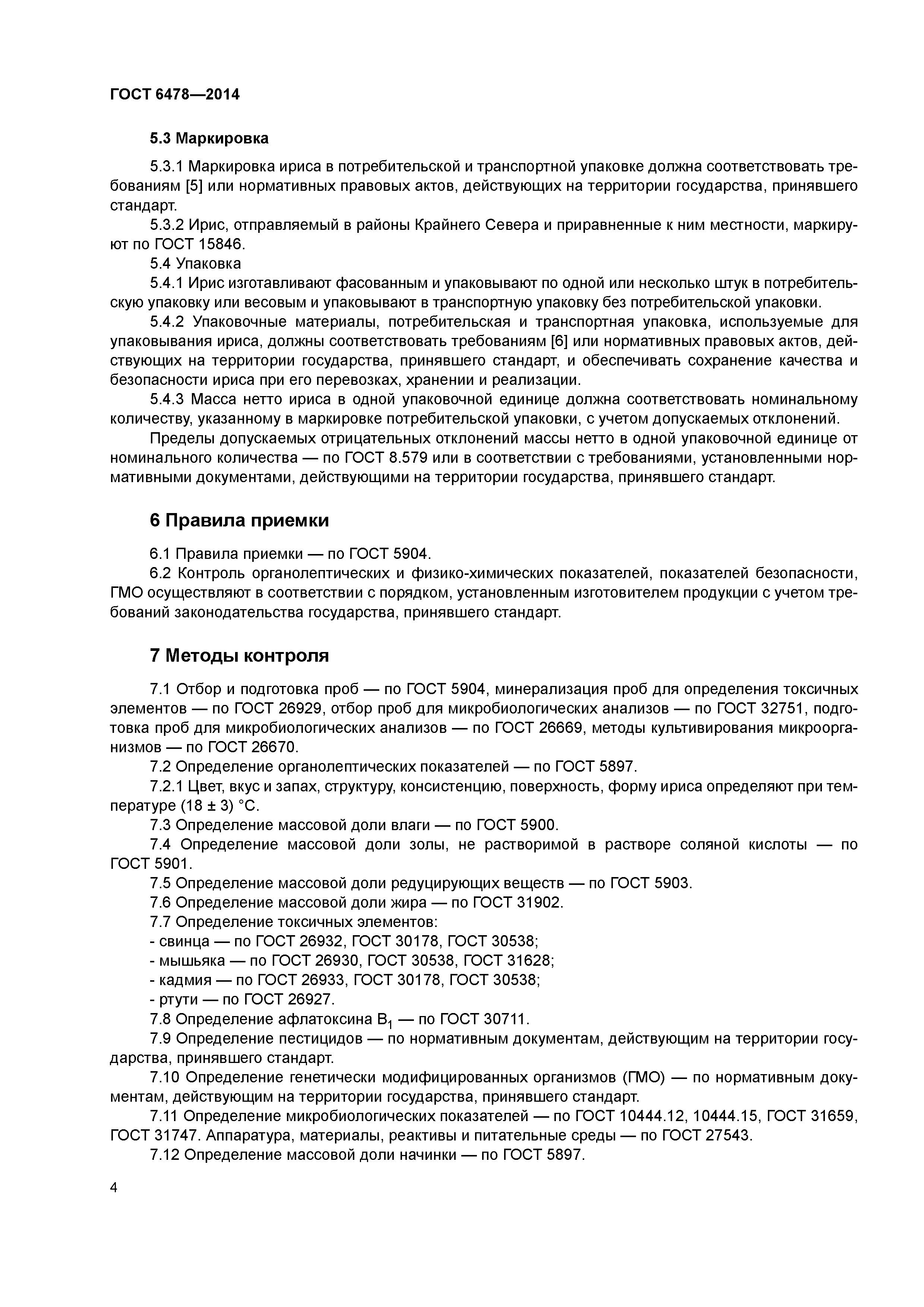 ГОСТ 6478—2014

5.3 Маркировка

5.3.1 Маркировка ириса в потребительской и транспортной упаковке должна соответствовать требованиям [5] или нормативных правовых актов, действующих на территории государства, принявшего стандарт.

5.3.2 Ирис, отправляемый в районы Крайнего Севера и приравненные к ним местности, маркируют по ГОСТ 15846.

5.4 Упаковка

5.4.1 Ирис изготавливают фасованным и упаковывают по одной или несколько штук в потребительскую упаковку или весовым и упаковывают в транспортную упаковку без потребительской упаковки.

5.4.2 Упаковочные материалы, потребительская и транспортная упаковка, используемые для упаковывания ириса, должны соответствовать требованиям [6] или нормативных правовых актов, действующих на территории государства, принявшего стандарт, и обеспечивать сохранение качества и безопасности ириса при его перевозках, хранении и реализации.

5.4.3 Масса нетто ириса в одной упаковочной единице должна соответствовать номинальному количеству, указанному в маркировке потребительской упаковки, с учетом допускаемых отклонений.

Пределы допускаемых отрицательных отклонений массы нетто в одной упаковочной единице от номинального количества — по ГОСТ 8.579 или в соответствии с требованиями, установленными нормативными документами, действующими на территории государства, принявшего стандарт.

6 Правила приемки

6.1 Правила приемки — по ГОСТ 5904.

6.2 Контроль органолептических и физико-химических показателей, показателей безопасности, ГМО осуществляют в соответствии с порядком, установленным изготовителем продукции с учетом требований законодательства государства, принявшего стандарт.

7 Методы контроля

7.1 Отбор и подготовка проб — по ГОСТ 5904, минерализация проб для определения токсичных элементов — по ГОСТ 26929, отбор проб для микробиологических анализов — по ГОСТ 32751, подготовка проб для микробиологических анализов — по ГОСТ 26669, методы культивирования микроорганизмов — по ГОСТ 26670.

7.2 Определение органолептических показателей — по ГОСТ 5897.

7.2.1 Цвет, вкус и запах, структуру, консистенцию, поверхность, форму ириса определяют при температуре (18 ± 3) °С.

7.3 Определение массовой доли влаги — по ГОСТ 5900.

7.4 Определение массовой доли золы, не растворимой в растворе соляной кислоты — по ГОСТ 5901.

7.5 Определение массовой доли редуцирующих веществ — по ГОСТ 5903.

7.6 Определение массовой доли жира — по ГОСТ 31902.

7.7 Определение токсичных элементов:

- свинца — по ГОСТ 26932, ГОСТ 30178, ГОСТ 30538;

- мышьяка — по ГОСТ 26930, ГОСТ 30538, ГОСТ 31628;

- кадмия — по ГОСТ 26933, ГОСТ 30178, ГОСТ 30538;

- ртути — по ГОСТ 26927.

7.8 Определение афлатоксина $B_1$ — по ГОСТ 30711.

7.9 Определение пестицидов — по нормативным документам, действующим на территории государства, принявшего стандарт.

7.10 Определение генетически модифицированных организмов (ГМО) — по нормативным документам, действующим на территории государства, принявшего стандарт.

7.11 Определение микробиологических показателей — по ГОСТ 10444.12, 10444.15, ГОСТ 31659, ГОСТ 31747. Аппаратура, материалы, реактивы и питательные среды — по ГОСТ 27543.

7.12 Определение массовой доли начинки — по ГОСТ 5897.

4